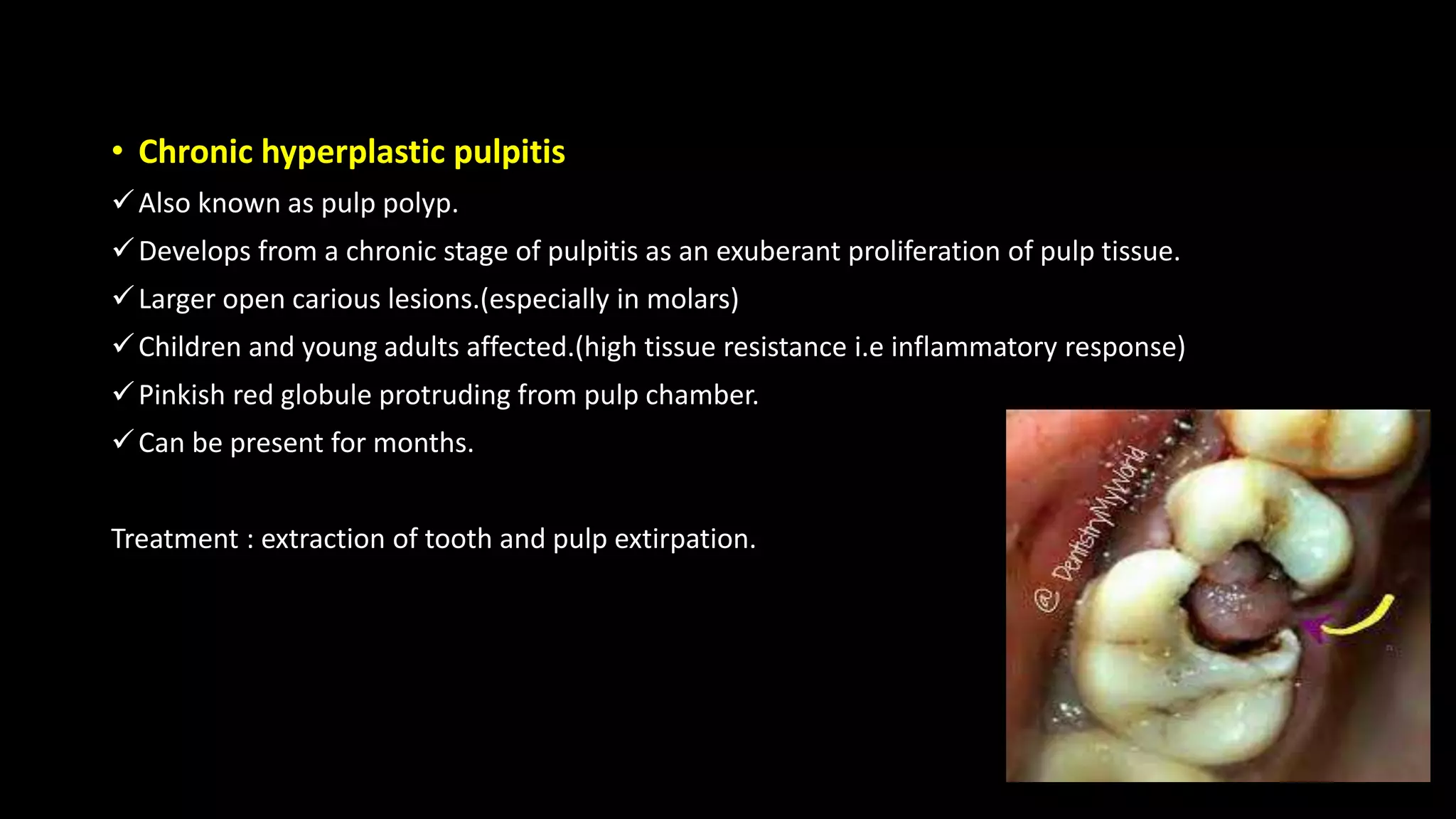 • Chronic hyperplastic pulpitis

✓ Also known as pulp polyp.

✓ Develops from a chronic stage of pulpitis as an exuberant proliferation of pulp tissue.

✓ Larger open carious lesions.(especially in molars)

✓ Children and young adults affected.(high tissue resistance i.e inflammatory response)

✓ Pinkish red globule protruding from pulp chamber.

✓ Can be present for months.

Treatment : extraction of tooth and pulp extirpation.

@ DentistryMyWorld